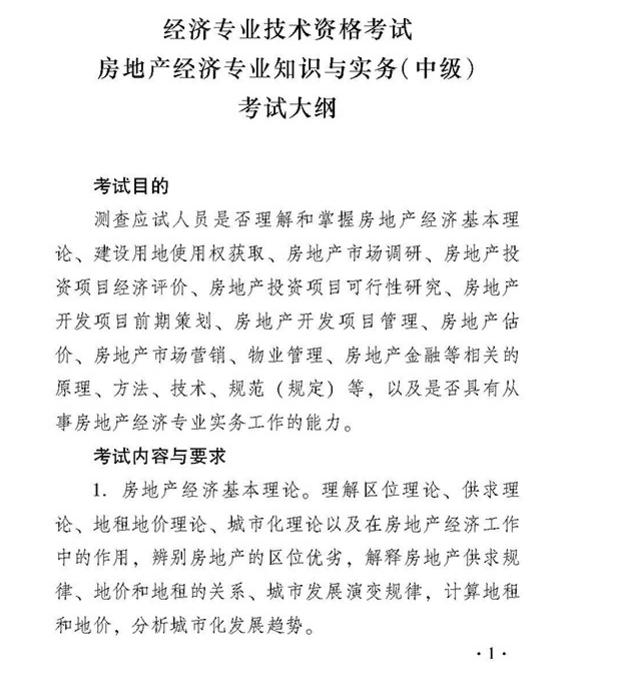 经济专业技术资格考试
房地产经济专业知识与实务（中级）
考试大纲

考试目的

测查应试人员是否理解和掌握房地产经济基本理论、建设用地使用权获取、房地产市场调研、房地产投资项目经济评价、房地产投资项目可行性研究、房地产开发项目前期策划、房地产开发项目管理、房地产估价、房地产市场营销、物业管理、房地产金融等相关的原理、方法、技术、规范（规定）等，以及是否具有从事房地产经济专业实务工作的能力。

考试内容与要求

1. 房地产经济基本理论。理解区位理论、供求理论、地租地价理论、城市化理论以及在房地产经济工作中的作用，辨别房地产的区位优劣，解释房地产供求规律、地价和地租的关系、城市发展演变规律，计算地租和地价，分析城市化发展趋势。

·1·